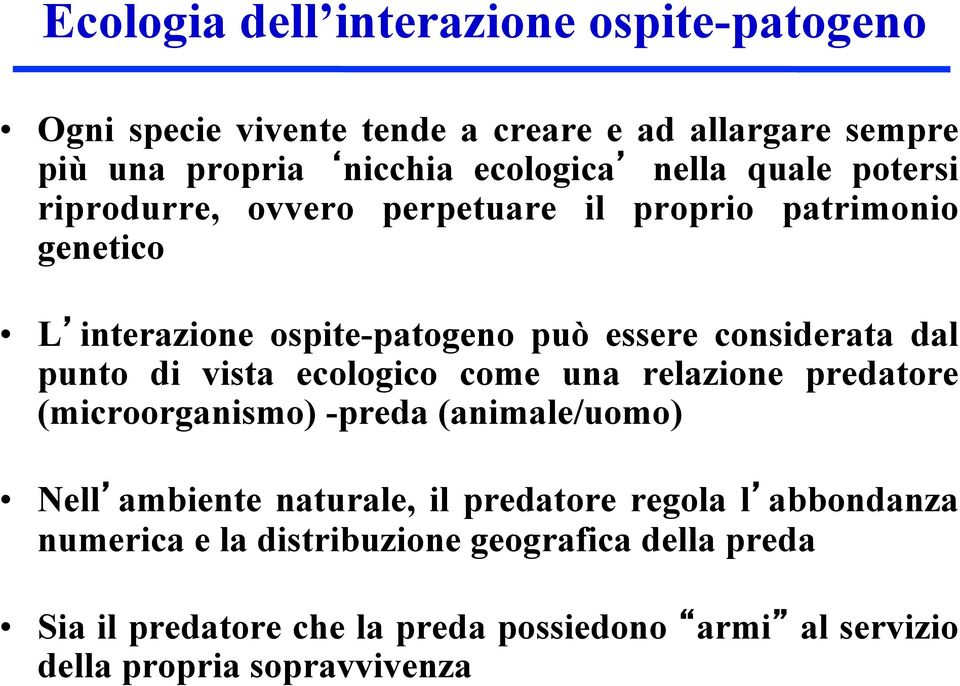 Ecologia dell’interazione ospite-patogeno

• Ogni specie vivente tende a creare e ad allargare sempre più una propria ‘nicchia ecologica’ nella quale potersi riprodurre, ovvero perpetuare il proprio patrimonio genetico

• L’interazione ospite-patogeno può essere considerata dal punto di vista ecologico come una relazione predatore (microorganismo) -preda (animale/uomo)

• Nell’ambiente naturale, il predatore regola l’abbondanza numerica e la distribuzione geografica della preda

• Sia il predatore che la preda possiedono “armi” al servizio della propria sopravvivenza